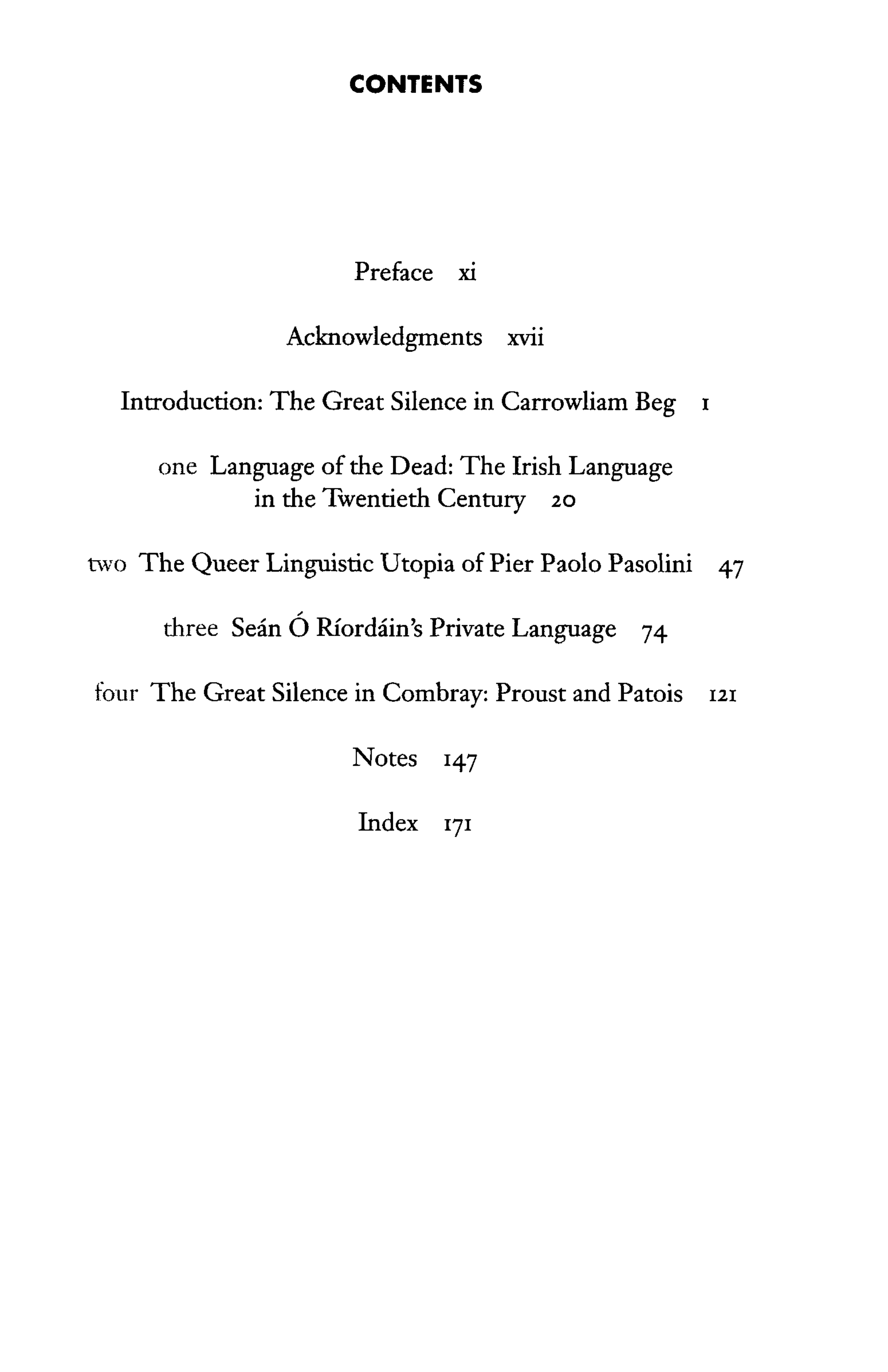 CONTENTS

Preface xi

Acknowledgments xvii

Introduction: The Great Silence in Carrowliam Beg 1

one Language of the Dead: The Irish Language in the Twentieth Century 20

two The Queer Linguistic Utopia of Pier Paolo Pasolini 47

three Seán Ó Ríordáin's Private Language 74

four The Great Silence in Combray: Proust and Patois 121

Notes 147

Index 171